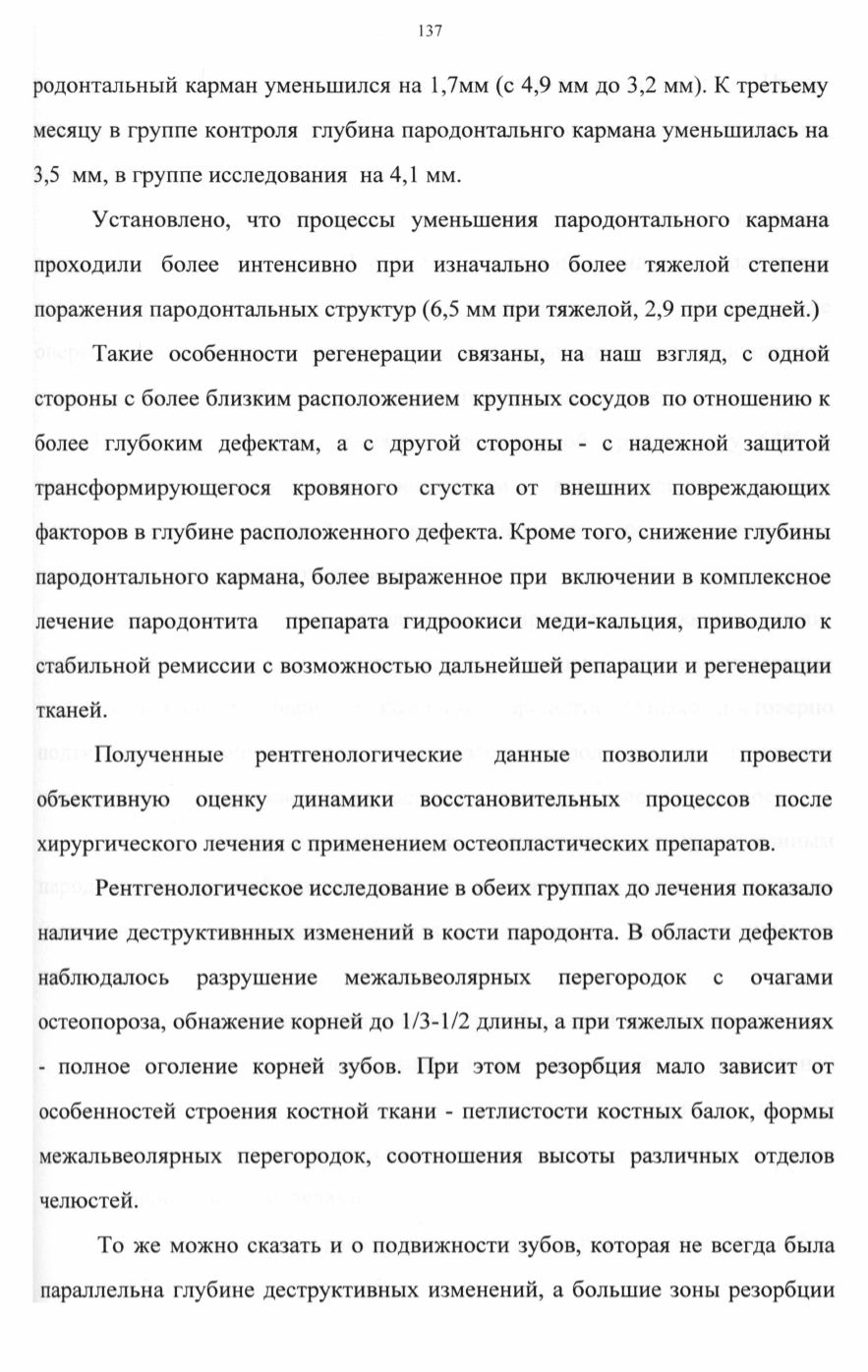 137

родонтальный карман уменьшился на 1,7мм (с 4,9 мм до 3,2 мм). К третьему месяцу в группе контроля глубина пародонтальнго кармана уменьшилась на 3,5 мм, в группе исследования на 4,1 мм.

Установлено, что процессы уменьшения пародонтального кармана проходили более интенсивно при изначально более тяжелой степени поражения пародонтальных структур (6,5 мм при тяжелой, 2,9 при средней.)

Такие особенности регенерации связаны, на наш взгляд, с одной стороны с более близким расположением крупных сосудов по отношению к более глубоким дефектам, а с другой стороны - с надежной защитой трансформирующегося кровяного сгустка от внешних повреждающих факторов в глубине расположенного дефекта. Кроме того, снижение глубины пародонтального кармана, более выраженное при включении в комплексное лечение пародонтита препарата гидроокиси меди-кальция, приводило к стабильной ремиссии с возможностью дальнейшей репарации и регенерации тканей.

Полученные рентгенологические данные позволили провести объективную оценку динамики восстановительных процессов после хирургического лечения с применением остеопластических препаратов.

Рентгенологическое исследование в обеих группах до лечения показало наличие деструктивнных изменений в кости пародонта. В области дефектов наблюдалось разрушение межальвеолярных перегородок с очагами остеопороза, обнажение корней до 1/3-1/2 длины, а при тяжелых поражениях - полное оголение корней зубов. При этом резорбция мало зависит от особенностей строения костной ткани - петлистости костных балок, формы межальвеолярных перегородок, соотношения высоты различных отделов челюстей.

То же можно сказать и о подвижности зубов, которая не всегда была параллельна глубине деструктивных изменений, а большие зоны резорбции